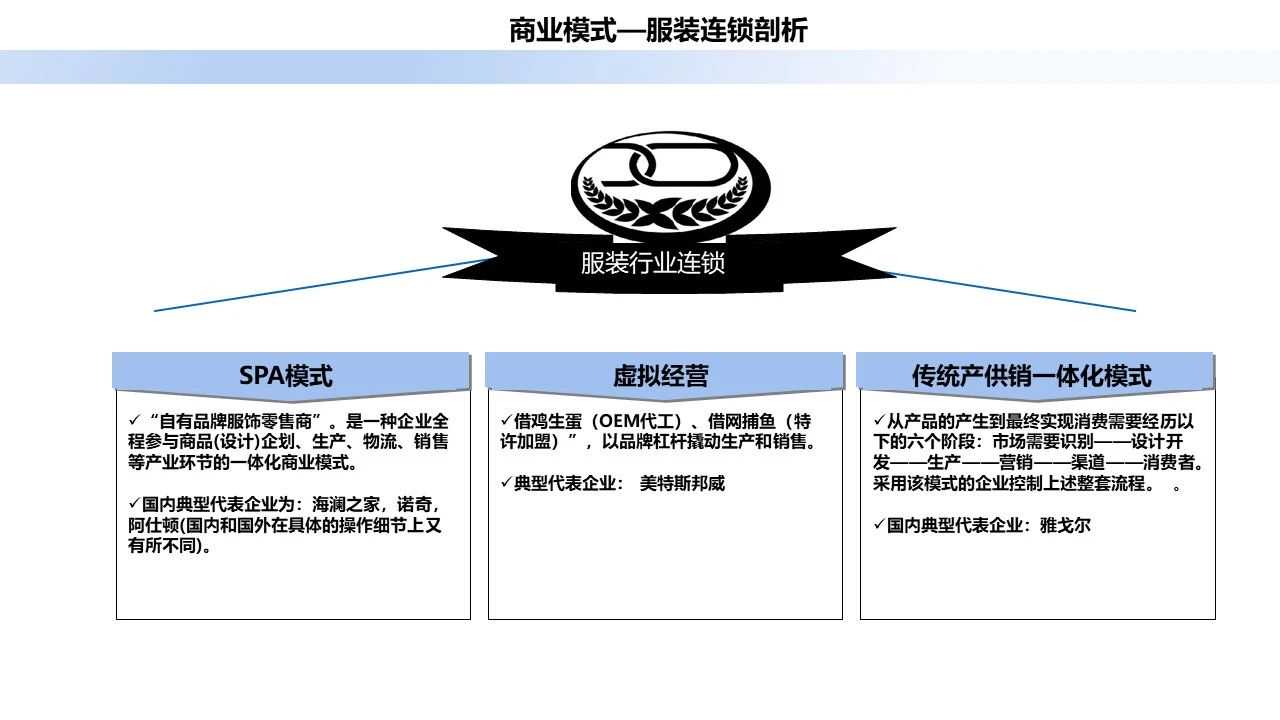 商业模式—服装连锁剖析

服装行业连锁

SPA模式

✓“自有品牌服饰零售商”。是一种企业全程参与商品(设计)企划、生产、物流、销售等产业环节的一体化商业模式。

✓国内典型代表企业为：海澜之家，诺奇，阿仕顿(国内和国外在具体的操作细节上又有所不同)。

虚拟经营

✓借鸡生蛋（OEM代工）、借网捕鱼（特许加盟）”，以品牌杠杆撬动生产和销售。

✓典型代表企业： 美特斯邦威

传统产供销一体化模式

✓从产品的产生到最终实现消费需要经历以下的六个阶段：市场需要识别——设计开发——生产——营销——渠道——消费者。采用该模式的企业控制上述整套流程。 。

✓国内典型代表企业：雅戈尔